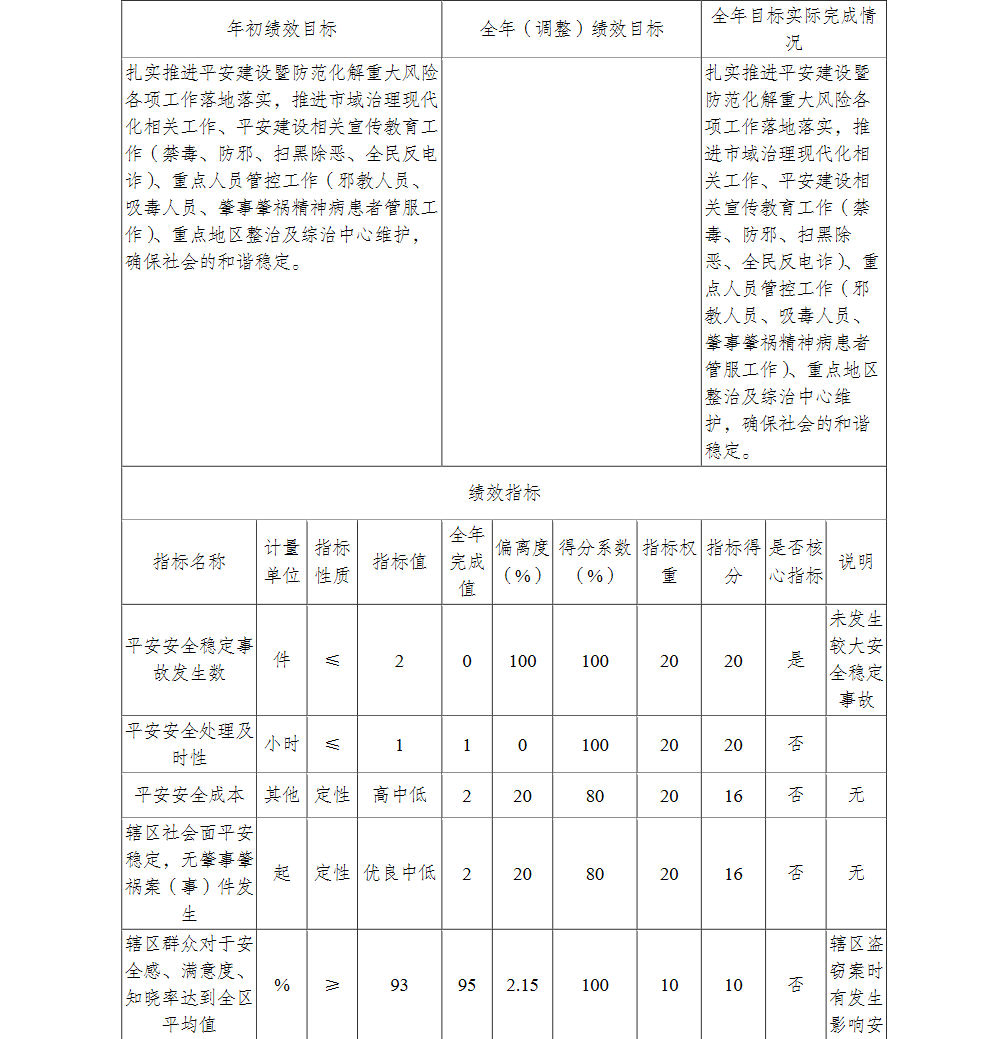 | 年初绩效目标 | 全年（调整）绩效目标 | 全年目标实际完成情况 |
|---|---|---|
| 扎实推进平安建设暨防范化解重大风险各项工作落地落实，推进市域治理现代化相关工作、平安建设相关宣传教育工作（禁毒、防邪、扫黑除恶、全民反电诈）、重点人员管控工作（邪教人员、吸毒人员、肇事肇祸精神病患者管服工作）、重点地区整治及综治中心维护，确保社会的和谐稳定。 | | 扎实推进平安建设暨防范化解重大风险各项工作落地落实，推进市域治理现代化相关工作、平安建设相关宣传教育工作（禁毒、防邪、扫黑除恶、全民反电诈）、重点人员管控工作（邪教人员、吸毒人员、肇事肇祸精神病患者管服工作）、重点地区整治及综治中心维护，确保社会的和谐稳定。 |

绩效指标

| 指标名称 | 计量单位 | 指标性质 | 指标值 | 全年完成值 | 偏离度（%） | 得分系数（%） | 指标权重 | 指标得分 | 是否核心指标 | 说明 |
|---|---|---|---|---|---|---|---|---|---|---|
| 平安安全稳定事故发生数 | 件 | ≤ | 2 | 0 | 100 | 100 | 20 | 20 | 是 | 未发生较大安全稳定事故 |
| 平安安全处理及时性 | 小时 | ≤ | 1 | 1 | 0 | 100 | 20 | 20 | 否 | |
| 平安安全成本 | 其他 | 定性 | 高中低 | 2 | 20 | 80 | 20 | 16 | 否 | 无 |
| 辖区社会面平安稳定，无肇事肇祸案（事）件发生 | 起 | 定性 | 优良中低 | 2 | 20 | 80 | 20 | 16 | 否 | 无 |
| 辖区群众对于安全感、满意度、知晓率达到全区平均值 | % | ≥ | 93 | 95 | 2.15 | 100 | 10 | 10 | 否 | 辖区盗窃案时有发生影响安 |